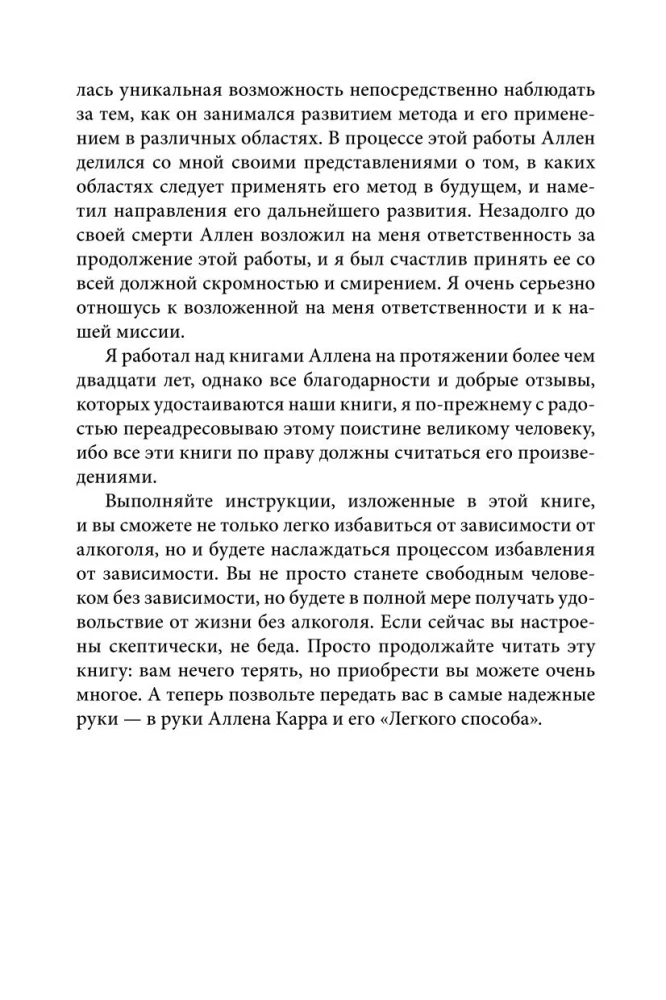 лась уникальная возможность непосредственно наблюдать за тем, как он занимался развитием метода и его применением в различных областях. В процессе этой работы Аллен делился со мной своими представлениями о том, в каких областях следует применять его метод в будущем, и наметил направления его дальнейшего развития. Незадолго до своей смерти Аллен возложил на меня ответственность за продолжение этой работы, и я был счастлив принять ее со всей должной скромностью и смирением. Я очень серьезно отношусь к возложенной на меня ответственности и к нашей миссии.

Я работал над книгами Аллена на протяжении более чем двадцати лет, однако все благодарности и добрые отзывы, которых удостаиваются наши книги, я по-прежнему с радостью переадресовываю этому поистине великому человеку, ибо все эти книги по праву должны считаться его произведениями.

Выполняйте инструкции, изложенные в этой книге, и вы сможете не только легко избавиться от зависимости от алкоголя, но и будете наслаждаться процессом избавления от зависимости. Вы не просто станете свободным человеком без зависимости, но будете в полной мере получать удовольствие от жизни без алкоголя. Если сейчас вы настроены скептически, не беда. Просто продолжайте читать эту книгу: вам нечего терять, но приобрести вы можете очень многое. А теперь позвольте передать вас в самые надежные руки — в руки Аллена Карра и его «Легкого способа».